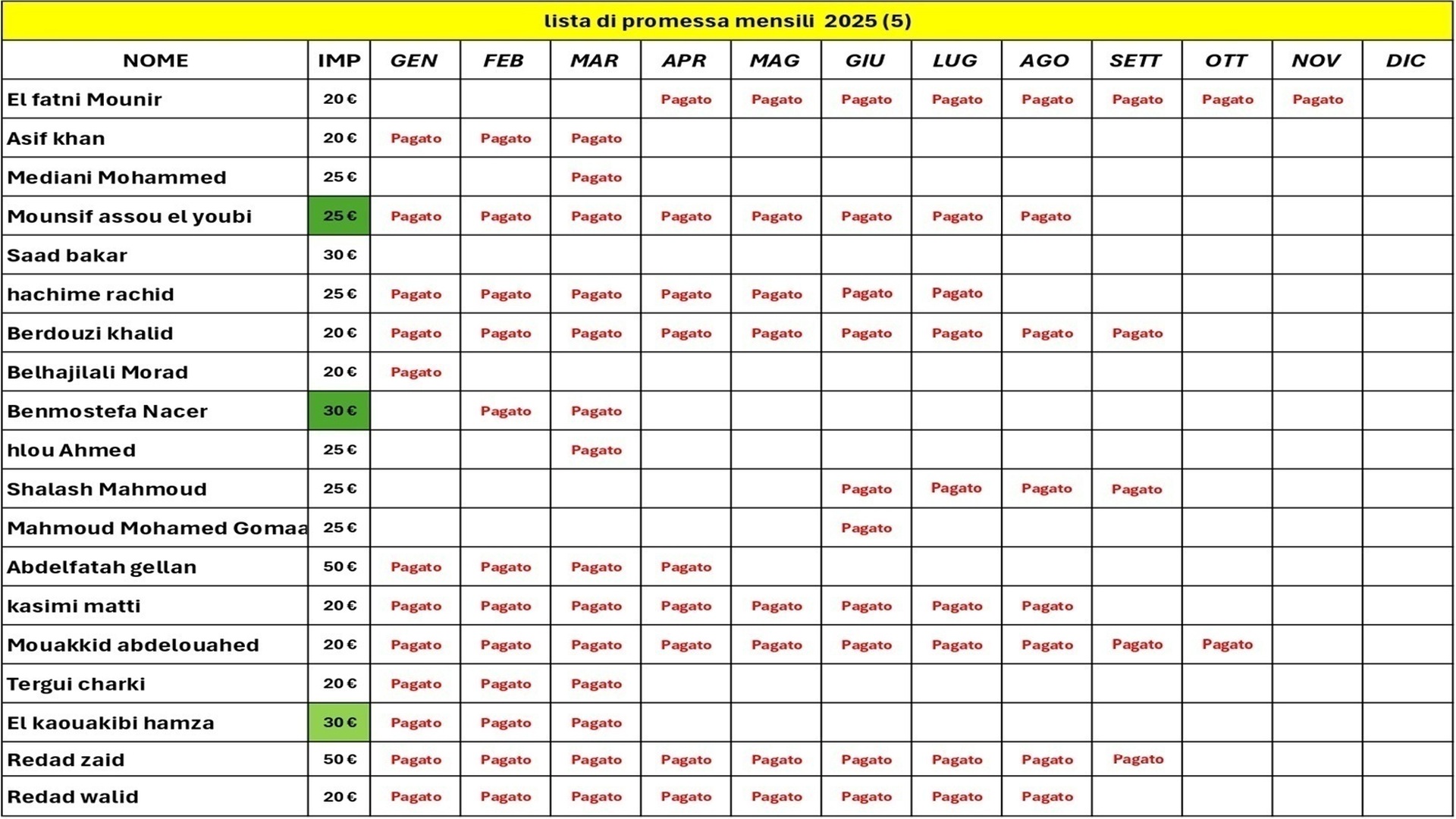 lista di promessa mensili 2025 (5)

| NOME | IMP | GEN | FEB | MAR | APR | MAG | GIU | LUG | AGO | SETT | OTT | NOV | DIC |
|---|---|---|---|---|---|---|---|---|---|---|---|---|---|
| El fatni Mounir | 20 € | | | | Pagato | Pagato | Pagato | Pagato | Pagato | Pagato | Pagato | Pagato | |
| Asif khan | 20 € | Pagato | Pagato | Pagato | | | | | | | | | |
| Mediani Mohammed | 25 € | | | Pagato | | | | | | | | | |
| Mounsif assou el youbi | 25 € | Pagato | Pagato | Pagato | Pagato | Pagato | Pagato | Pagato | Pagato | | | | |
| Saad bakar | 30 € | | | | | | | | | | | | |
| hachime rachid | 25 € | Pagato | Pagato | Pagato | Pagato | Pagato | Pagato | Pagato | | | | | |
| Berdouzi khalid | 20 € | Pagato | Pagato | Pagato | Pagato | Pagato | Pagato | Pagato | Pagato | Pagato | | | |
| Belhajilali Morad | 20 € | Pagato | | | | | | | | | | | |
| Benmostefa Nacer | 30 € | | Pagato | Pagato | | | | | | | | | |
| hlou Ahmed | 25 € | | | Pagato | | | | | | | | | |
| Shalash Mahmoud | 25 € | | | | | | Pagato | Pagato | Pagato | Pagato | | | |
| Mahmoud Mohamed Gomaa | 25 € | | | | | | Pagato | | | | | | |
| Abdelfatah gellan | 50 € | Pagato | Pagato | Pagato | Pagato | | | | | | | | |
| kasimi matti | 20 € | Pagato | Pagato | Pagato | Pagato | Pagato | Pagato | Pagato | Pagato | | | | |
| Mouakkid abdelouahed | 20 € | Pagato | Pagato | Pagato | Pagato | Pagato | Pagato | Pagato | Pagato | Pagato | Pagato | | |
| Tergui charki | 20 € | Pagato | Pagato | Pagato | | | | | | | | | |
| El kaouakibi hamza | 30 € | Pagato | Pagato | Pagato | | | | | | | | | |
| Redad zaid | 50 € | Pagato | Pagato | Pagato | Pagato | Pagato | Pagato | Pagato | Pagato | Pagato | | | |
| Redad walid | 20 € | Pagato | Pagato | Pagato | Pagato | Pagato | Pagato | Pagato | Pagato | | | | |